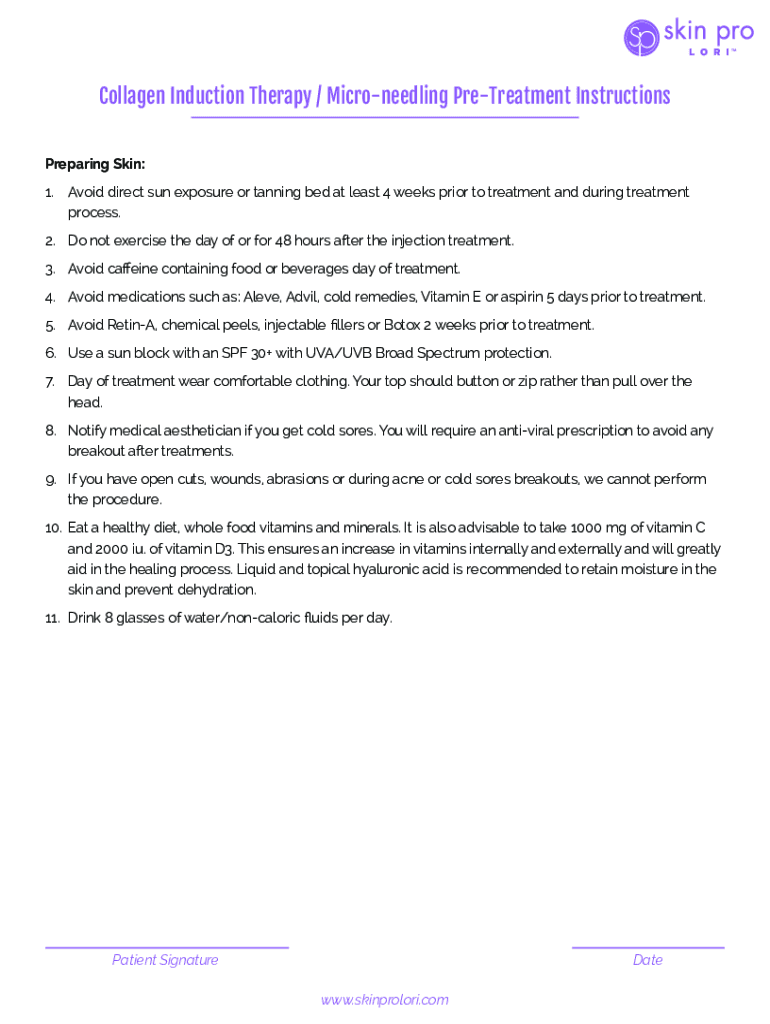 sp skin pro LORI™

Collagen Induction Therapy / Micro-needling Pre-Treatment Instructions

Preparing Skin:

1. Avoid direct sun exposure or tanning bed at least 4 weeks prior to treatment and during treatment process.
2. Do not exercise the day of or for 48 hours after the injection treatment.
3. Avoid caffeine containing food or beverages day of treatment.
4. Avoid medications such as: Aleve, Advil, cold remedies, Vitamin E or aspirin 5 days prior to treatment.
5. Avoid Retin-A, chemical peels, injectable fillers or Botox 2 weeks prior to treatment.
6. Use a sun block with an SPF 30+ with UVA/UVB Broad Spectrum protection.
7. Day of treatment wear comfortable clothing. Your top should button or zip rather than pull over the head.
8. Notify medical aesthetician if you get cold sores. You will require an anti-viral prescription to avoid any breakout after treatments.
9. If you have open cuts, wounds, abrasions or during acne or cold sores breakouts, we cannot perform the procedure.
10. Eat a healthy diet, whole food vitamins and minerals. It is also advisable to take 1000 mg of vitamin C and 2000 iu. of vitamin D3. This ensures an increase in vitamins internally and externally and will greatly aid in the healing process. Liquid and topical hyaluronic acid is recommended to retain moisture in the skin and prevent dehydration.
11. Drink 8 glasses of water/non-caloric fluids per day.

Patient Signature

Date

www.skinprolori.com